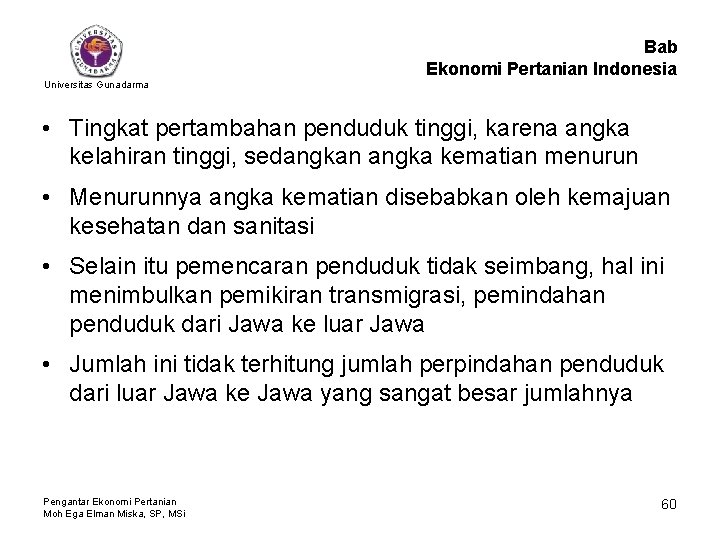 UNIVERSITAS GUNADARMA

Universitas Gunadarma

Bab
Ekonomi Pertanian Indonesia

• Tingkat pertambahan penduduk tinggi, karena angka kelahiran tinggi, sedangkan angka kematian menurun

• Menurunnya angka kematian disebabkan oleh kemajuan kesehatan dan sanitasi

• Selain itu pemencaran penduduk tidak seimbang, hal ini menimbulkan pemikiran transmigrasi, pemindahan penduduk dari Jawa ke luar Jawa

• Jumlah ini tidak terhitung jumlah perpindahan penduduk dari luar Jawa ke Jawa yang sangat besar jumlahnya

Pengantar Ekonomi Pertanian
Moh Ega Elman Miska, SP, MSi

60